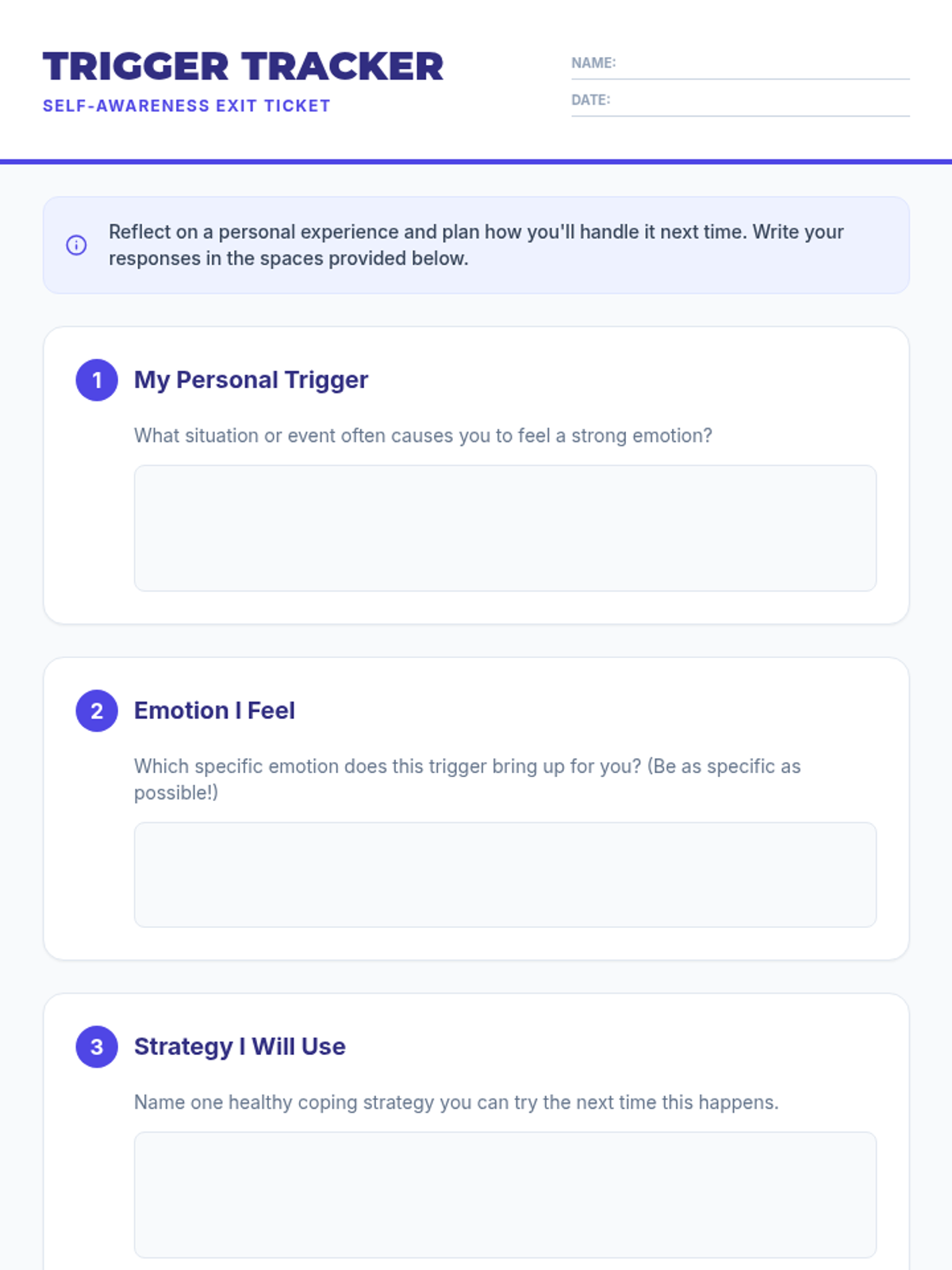 TRIGGER TRACKER
SELF-AWARENESS EXIT TICKET

NAME: ____
DATE: ____

Reflect on a personal experience and plan how you'll handle it next time. Write your responses in the spaces provided below.

1 My Personal Trigger

What situation or event often causes you to feel a strong emotion?

2 Emotion I Feel

Which specific emotion does this trigger bring up for you? (Be as specific as possible!)

3 Strategy I Will Use

Name one healthy coping strategy you can try the next time this happens.